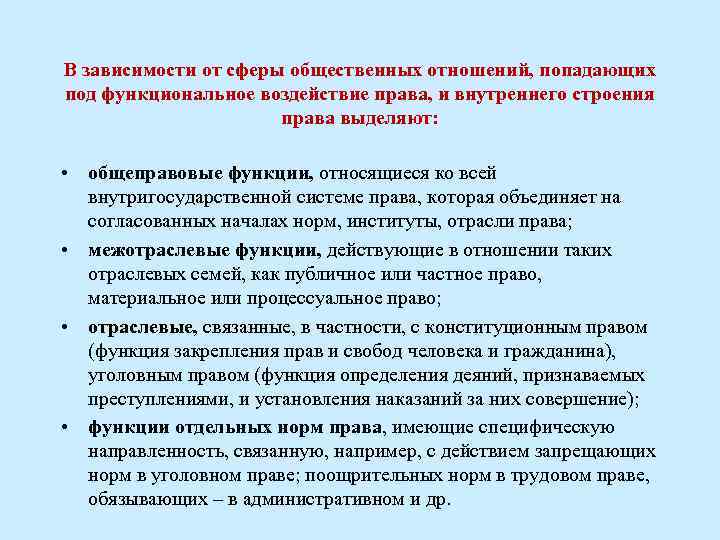 В зависимости от сферы общественных отношений, попадающих под функциональное воздействие права, и внутреннего строения права выделяют:

• общеправовые функции, относящиеся ко всей внутригосударственной системе права, которая объединяет на согласованных началах норм, институты, отрасли права;

• межотраслевые функции, действующие в отношении таких отраслевых семей, как публичное или частное право, материальное или процессуальное право;

• отраслевые, связанные, в частности, с конституционным правом (функция закрепления прав и свобод человека и гражданина), уголовным правом (функция определения деяний, признаваемых преступлениями, и установления наказаний за них совершение);

• функции отдельных норм права, имеющие специфическую направленность, связанную, например, с действием запрещающих норм в уголовном праве; поощрительных норм в трудовом праве, обязывающих – в административном и др.